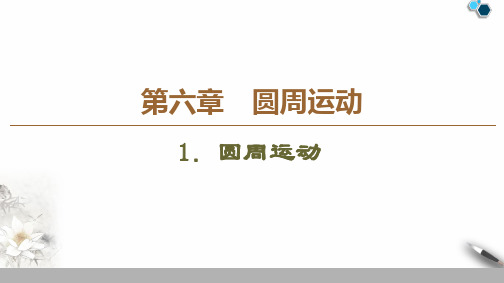 第六章　圆周运动

1．圆周运动